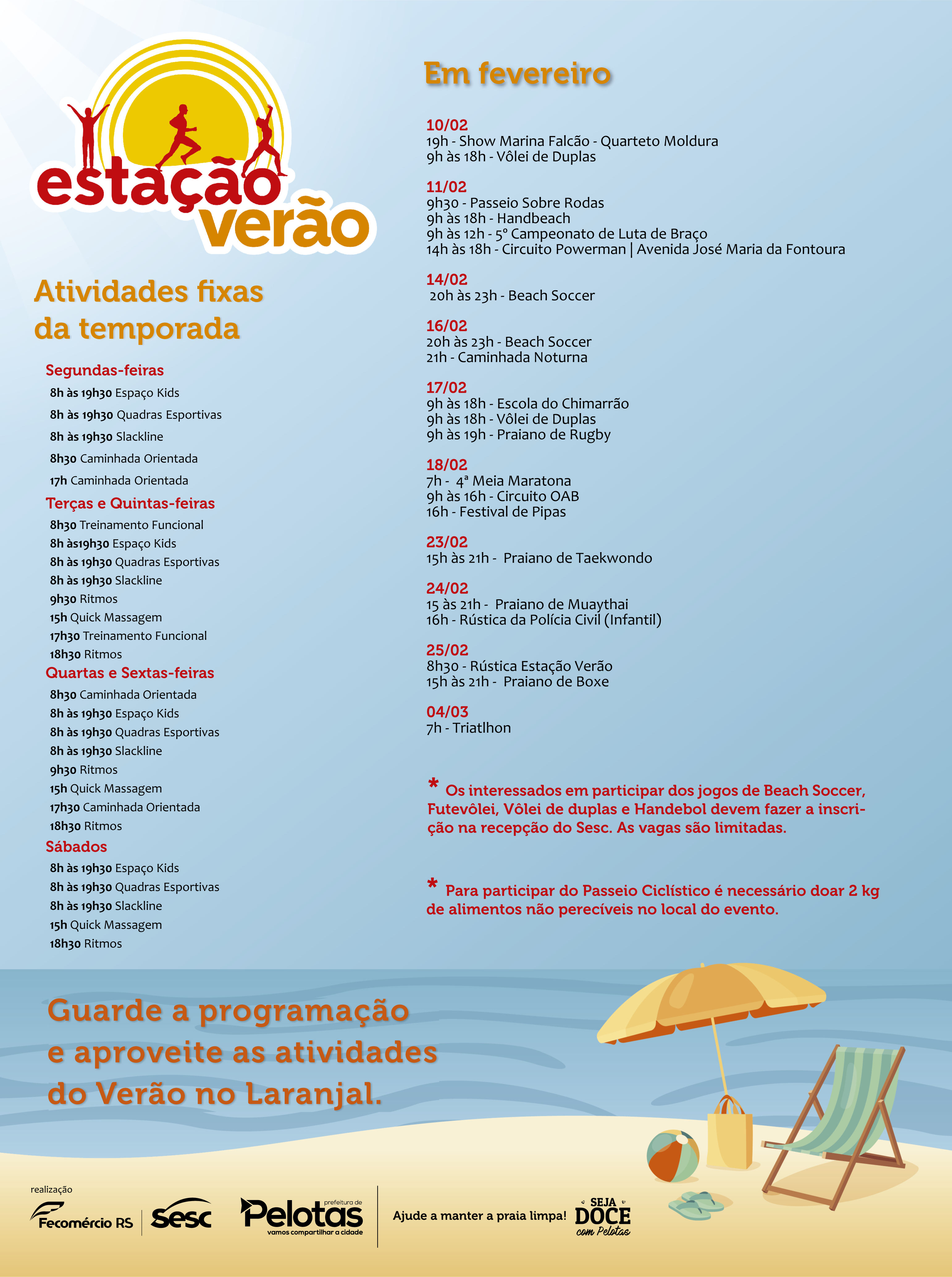 estação verão

Atividades fixas da temporada

Segundas-feiras
8h às 19h30 Espaço Kids
8h às 19h30 Quadras Esportivas
8h às 19h30 Slackline
8h30 Caminhada Orientada
17h Caminhada Orientada

Terças e Quintas-feiras
8h30 Treinamento Funcional
8h às19h30 Espaço Kids
8h às 19h30 Quadras Esportivas
8h às 19h30 Slackline
9h30 Ritmos
15h Quick Massagem
17h30 Treinamento Funcional
18h30 Ritmos

Quartas e Sextas-feiras
8h30 Caminhada Orientada
8h às 19h30 Espaço Kids
8h às 19h30 Quadras Esportivas
8h às 19h30 Slackline
9h30 Ritmos
15h Quick Massagem
17h30 Caminhada Orientada
18h30 Ritmos

Sábados
8h às 19h30 Espaço Kids
8h às 19h30 Quadras Esportivas
8h às 19h30 Slackline
15h Quick Massagem
18h30 Ritmos

Em fevereiro

10/02
19h - Show Marina Falcão - Quarteto Moldura
9h às 18h - Vôlei de Duplas

11/02
9h30 - Passeio Sobre Rodas
9h às 18h - Handbeach
9h às 12h - 5° Campeonato de Luta de Braço
14h às 18h - Circuito Powerman | Avenida José Maria da Fontoura

14/02
20h às 23h - Beach Soccer

16/02
20h às 23h - Beach Soccer
21h - Caminhada Noturna

17/02
9h às 18h - Escola do Chimarrão
9h às 18h - Vôlei de Duplas
9h às 19h - Praiano de Rugby

18/02
7h - 4ª Meia Maratona
9h às 16h - Circuito OAB
16h - Festival de Pipas

23/02
15h às 21h - Praiano de Taekwondo

24/02
15 às 21h - Praiano de Muaythai
16h - Rústica da Polícia Civil (Infantil)

25/02
8h30 - Rústica Estação Verão
15h às 21h - Praiano de Boxe

04/03
7h - Triatlhon

* Os interessados em participar dos jogos de Beach Soccer, Futevôlei, Vôlei de duplas e Handebol devem fazer a inscrição na recepção do Sesc. As vagas são limitadas.

* Para participar do Passeio Ciclístico é necessário doar 2 kg de alimentos não perecíveis no local do evento.

Guarde a programação
e aproveite as atividades
do Verão no Laranjal.

realização
Fecomércio RS
Sesc
prefeitura de
Pelotas
vamos compartilhar a cidade
Ajude a manter a praia limpa!
SEJA
DOCE
com Pelotas